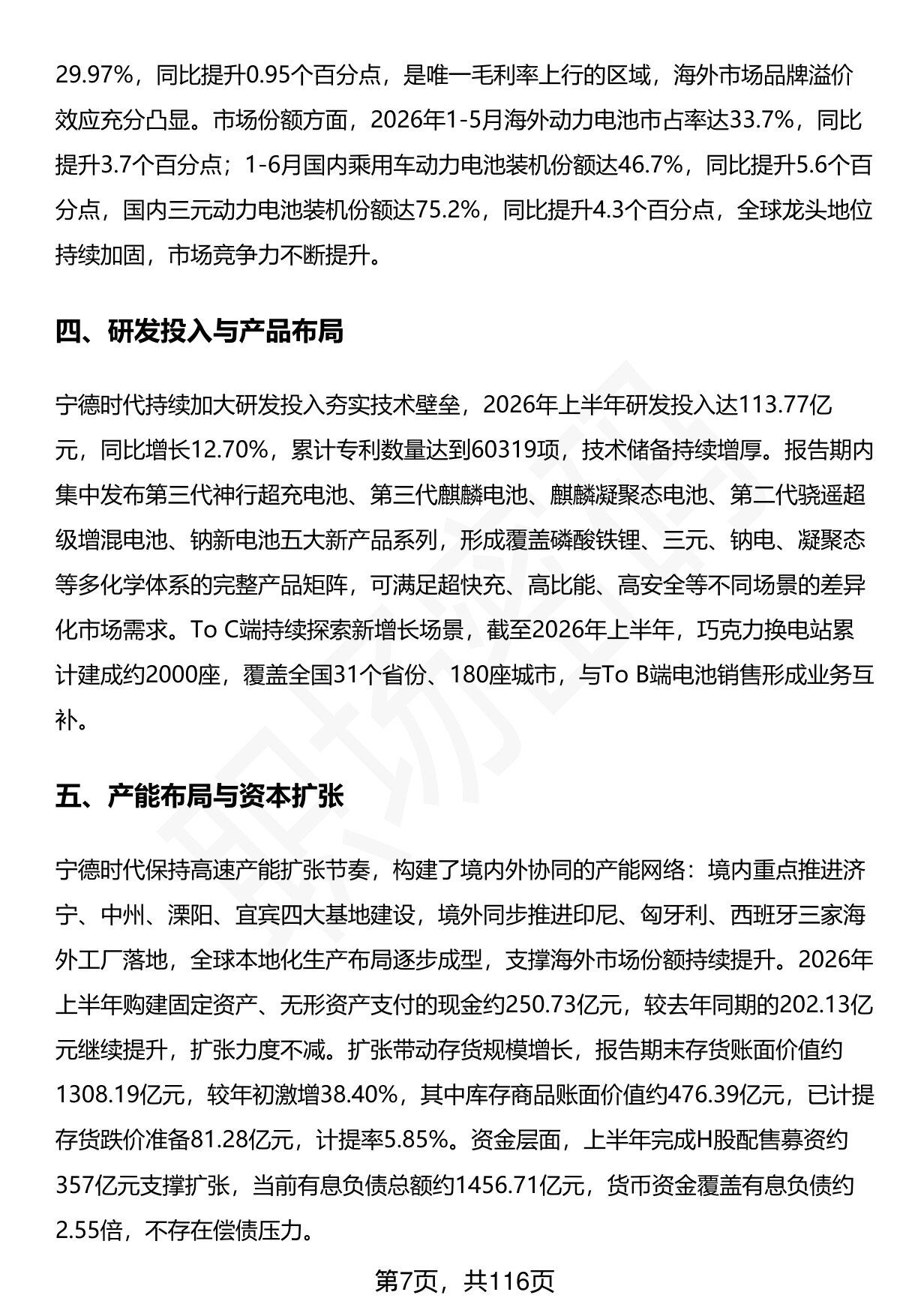 29.97%，同比提升0.95个百分点，是唯一毛利率上行的区域，海外市场品牌溢价效应充分凸显。市场份额方面，2026年1-5月海外动力电池市占率达33.7%，同比提升3.7个百分点；1-6月国内乘用车动力电池装机份额达46.7%，同比提升5.6个百分点，国内三元动力电池装机份额达75.2%，同比提升4.3个百分点，全球龙头地位持续加固，市场竞争力不断提升。

四、研发投入与产品布局

宁德时代持续加大研发投入夯实技术壁垒，2026年上半年研发投入达113.77亿元，同比增长12.70%，累计专利数量达到60319项，技术储备持续增厚。报告期内集中发布第三代神行超充电池、第三代麒麟电池、麒麟凝聚态电池、第二代骁遥超级增混电池、钠新电池五大新产品系列，形成覆盖磷酸铁锂、三元、钠电、凝聚态等多化学体系的完整产品矩阵，可满足超快充、高比能、高安全等不同场景的差异化市场需求。To C端持续探索新增长场景，截至2026年上半年，巧克力换电站累计建成约2000座，覆盖全国31个省份、180座城市，与To B端电池销售形成业务互补。

五、产能布局与资本扩张

宁德时代保持高速产能扩张节奏，构建了境内外协同的产能网络：境内重点推进济宁、中州、溧阳、宜宾四大基地建设，境外同步推进印尼、匈牙利、西班牙三家海外工厂落地，全球本地化生产布局逐步成型，支撑海外市场份额持续提升。2026年上半年购建固定资产、无形资产支付的现金约250.73亿元，较去年同期的202.13亿元继续提升，扩张力度不减。扩张带动存货规模增长，报告期末存货账面价值约1308.19亿元，较年初激增38.40%，其中库存商品账面价值约476.39亿元，已计提存货跌价准备81.28亿元，计提率5.85%。资金层面，上半年完成H股配售募资约357亿元支撑扩张，当前有息负债总额约1456.71亿元，货币资金覆盖有息负债约2.55倍，不存在偿债压力。

第7页，共116页